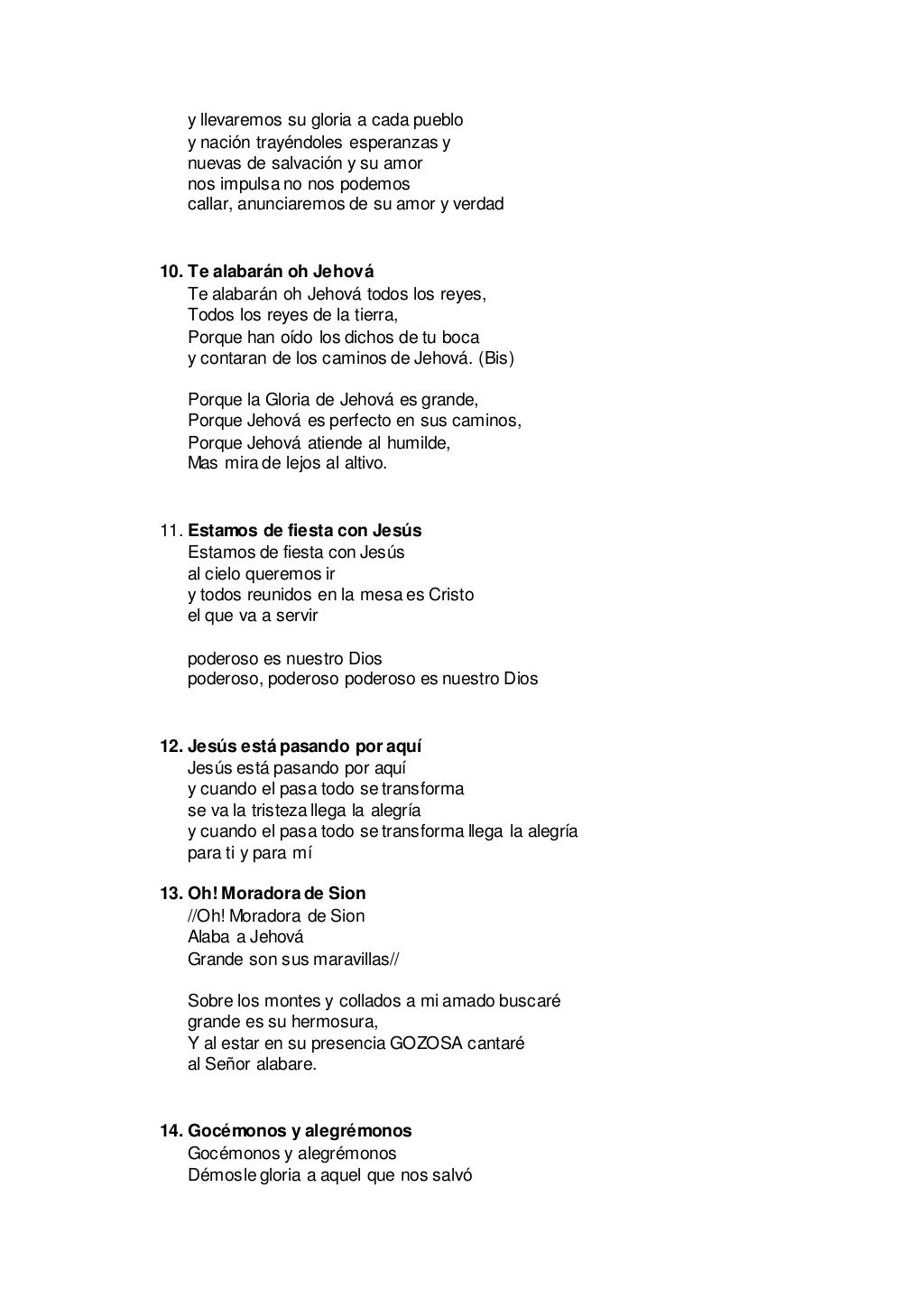 y llevaremos su gloria a cada pueblo
y nación trayéndoles esperanzas y
nuevas de salvación y su amor
nos impulsa no nos podemos
callar, anunciaremos de su amor y verdad

10. Te alabarán oh Jehová
Te alabarán oh Jehová todos los reyes,
Todos los reyes de la tierra,
Porque han oído los dichos de tu boca
y contaran de los caminos de Jehová. (Bis)

Porque la Gloria de Jehová es grande,
Porque Jehová es perfecto en sus caminos,
Porque Jehová atiende al humilde,
Mas mira de lejos al altivo.

11. Estamos de fiesta con Jesús
Estamos de fiesta con Jesús
al cielo queremos ir
y todos reunidos en la mesa es Cristo
el que va a servir

poderoso es nuestro Dios
poderoso, poderoso poderoso es nuestro Dios

12. Jesús está pasando por aquí
Jesús está pasando por aquí
y cuando el pasa todo se transforma
se va la tristeza llega la alegría
y cuando el pasa todo se transforma llega la alegría
para ti y para mí

13. Oh! Moradora de Sion
//Oh! Moradora de Sion
Alaba a Jehová
Grande son sus maravillas//

Sobre los montes y collados a mi amado buscaré
grande es su hermosura,
Y al estar en su presencia GOZOSA cantaré
al Señor alabare.

14. Gocémonos y alegrémonos
Gocémonos y alegrémonos
Démosle gloria a aquel que nos salvó